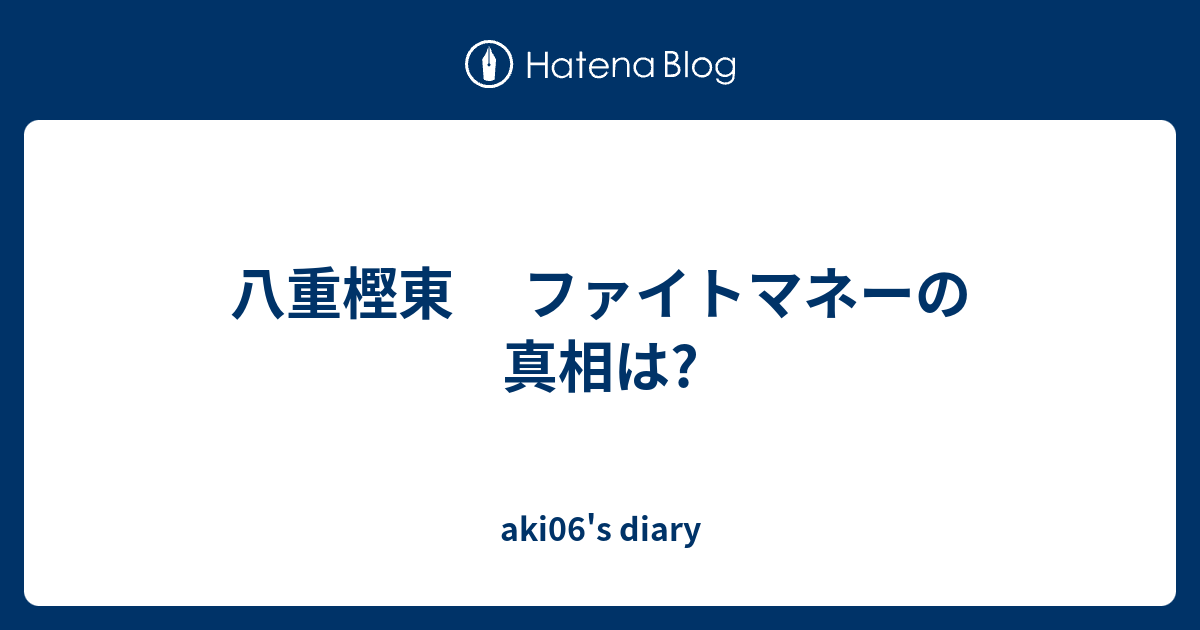 Hatena Blog

八重樫東　ファイトマネーの真相は?

aki06's diary